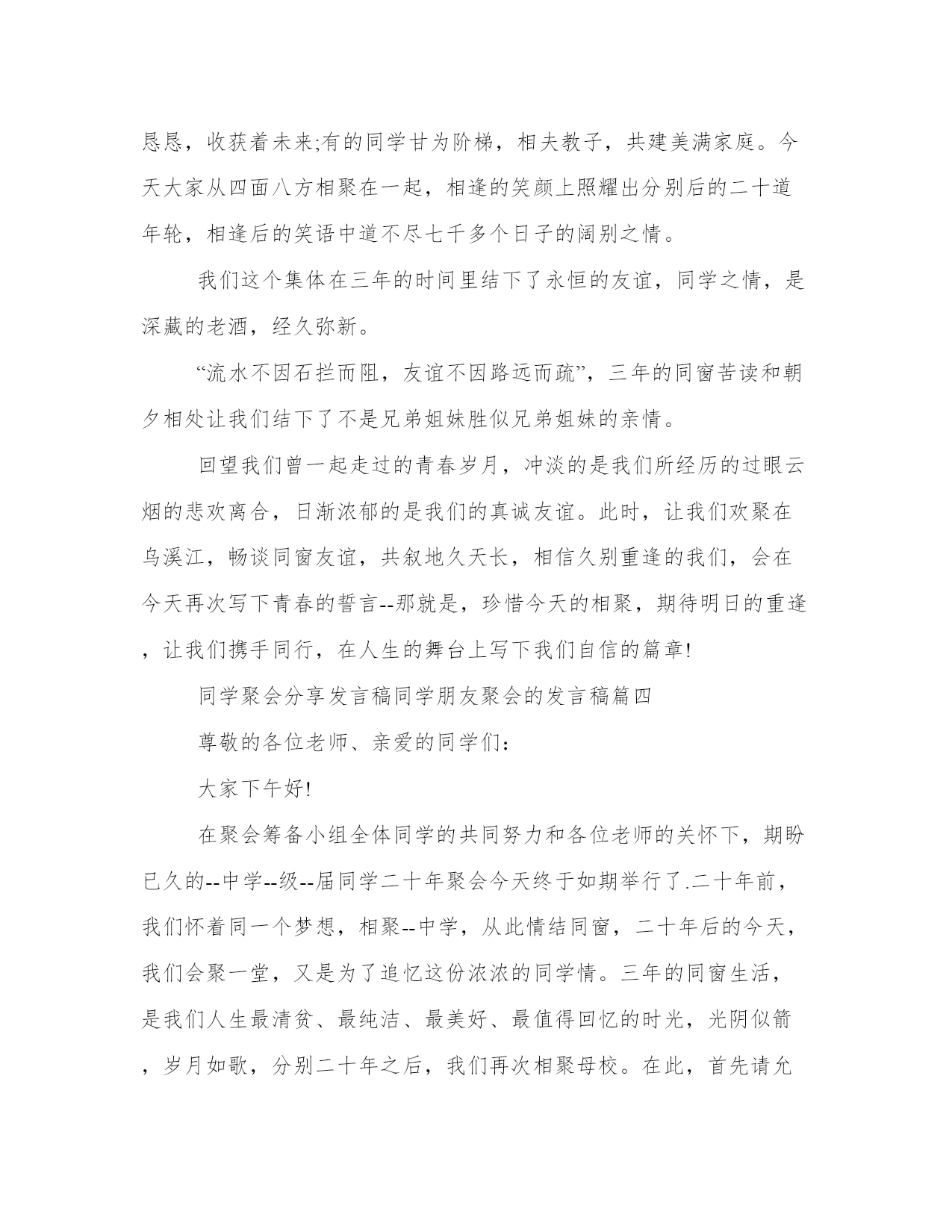 恳恳，收获着未来;有的同学甘为阶梯，相夫教子，共建美满家庭。今天大家从四面八方相聚在一起，相逢的笑颜上照耀出分别后的二十道年轮，相逢后的笑语中道不尽七千多个日子的阔别之情。

我们这个集体在三年的时间里结下了永恒的友谊，同学之情，是深藏的老酒，经久弥新。

“流水不因石拦而阻，友谊不因路远而疏”，三年的同窗苦读和朝夕相处让我们结下了不是兄弟姐妹胜似兄弟姐妹的亲情。

回望我们曾一起走过的青春岁月，冲淡的是我们所经历的过眼云烟的悲欢离合，日渐浓郁的是我们的真诚友谊。此时，让我们欢聚在乌溪江，畅谈同窗友谊，共叙地久天长，相信久别重逢的我们，会在今天再次写下青春的誓言--那就是，珍惜今天的相聚，期待明日的重逢，让我们携手同行，在人生的舞台上写下我们自信的篇章!

同学聚会分享发言稿同学朋友聚会的发言稿篇四

尊敬的各位老师、亲爱的同学们:

大家下午好!

在聚会筹备小组全体同学的共同努力和各位老师的关怀下，期盼已久的--中学--级--届同学二十年聚会今天终于如期举行了.二十年前，我们怀着同一个梦想，相聚--中学，从此情结同窗，二十年后的今天，我们会聚一堂，又是为了追忆这份浓浓的同学情。三年的同窗生活，是我们人生最清贫、最纯洁、最美好、最值得回忆的时光，光阴似箭，岁月如歌，分别二十年之后，我们再次相聚母校。在此，首先请允